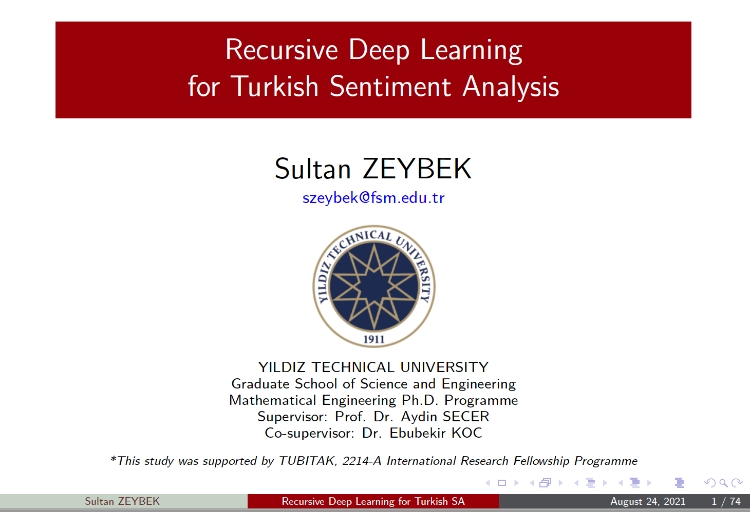 Recursive Deep Learning
for Turkish Sentiment Analysis

Sultan ZEYBEK
szeybek@fsm.edu.tr

YILDIZ TECHNICAL UNIVERSITY
1911

YILDIZ TECHNICAL UNIVERSITY
Graduate School of Science and Engineering
Mathematical Engineering Ph.D. Programme
Supervisor: Prof. Dr. Aydin SECER
Co-supervisor: Dr. Ebubekir KOC

*This study was supported by TUBITAK, 2214-A International Research Fellowship Programme

Sultan ZEYBEK Recursive Deep Learning for Turkish SA August 24, 2021 1 / 74